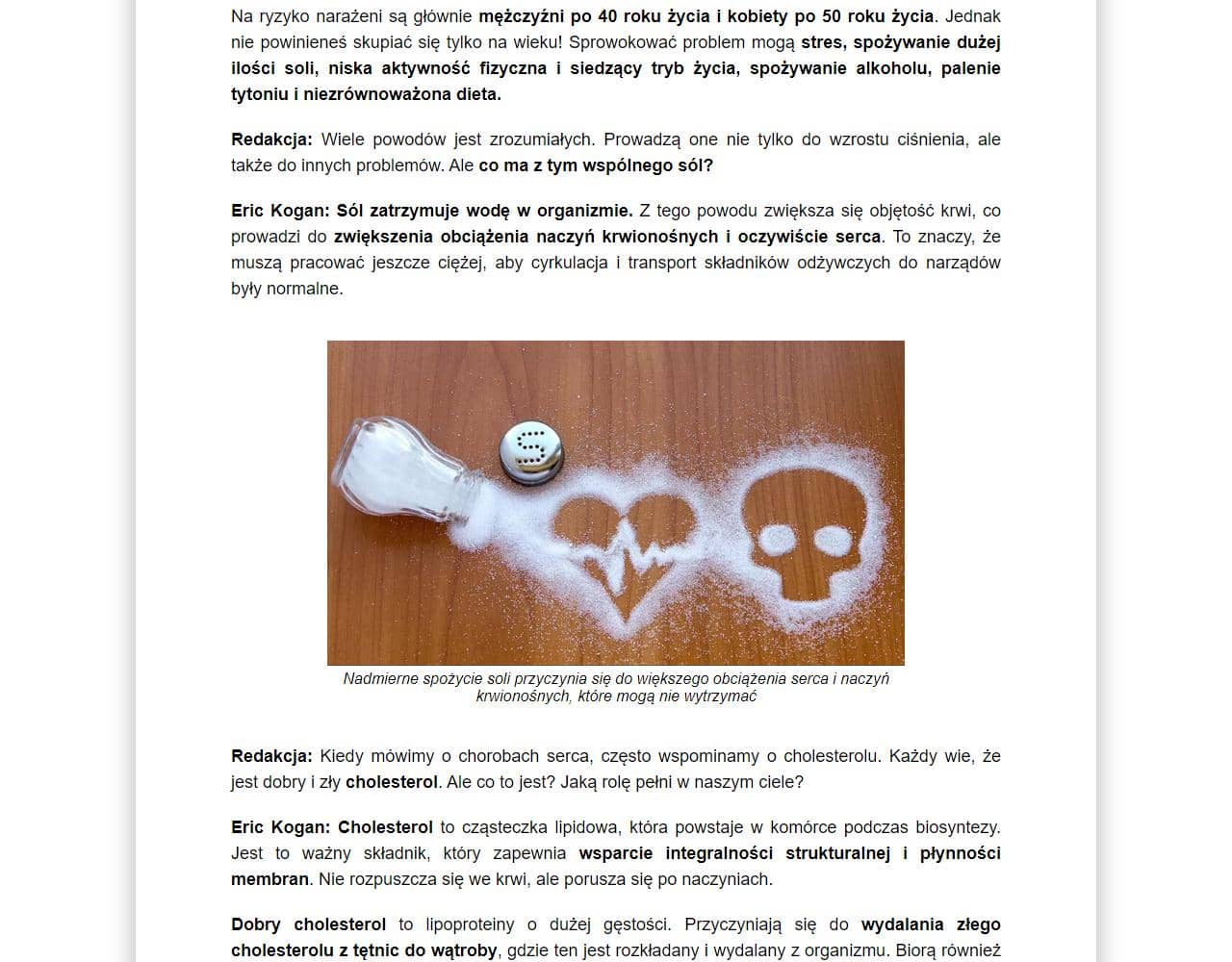 Na ryzyko narażeni są głównie mężczyźni po 40 roku życia i kobiety po 50 roku życia. Jednak nie powinieneś skupiać się tylko na wieku! Sprowokować problem mogą stres, spożywanie dużej ilości soli, niska aktywność fizyczna i siedzący tryb życia, spożywanie alkoholu, palenie tytoniu i niezrównoważona dieta.

Redakcja: Wiele powodów jest zrozumiałych. Prowadzą one nie tylko do wzrostu ciśnienia, ale także do innych problemów. Ale co ma z tym wspólnego sól?

Eric Kogan: Sól zatrzymuje wodę w organizmie. Z tego powodu zwiększa się objętość krwi, co prowadzi do zwiększenia obciążenia naczyń krwionośnych i oczywiście serca. To znaczy, że muszą pracować jeszcze ciężej, aby cyrkulacja i transport składników odżywczych do narządów były normalne.

Nadmierne spożycie soli przyczynia się do większego obciążenia serca i naczyń krwionośnych, które mogą nie wytrzymać

Redakcja: Kiedy mówimy o chorobach serca, często wspominamy o cholesterolu. Każdy wie, że jest dobry i zły cholesterol. Ale co to jest? Jaką rolę pełni w naszym ciele?

Eric Kogan: Cholesterol to cząsteczka lipidowa, która powstaje w komórce podczas biosyntezy. Jest to ważny składnik, który zapewnia wsparcie integralności strukturalnej i płynności membran. Nie rozpuszcza się we krwi, ale porusza się po naczyniach.

Dobry cholesterol to lipoproteiny o dużej gęstości. Przyczyniają się do wydalania złego cholesterolu z tętnic do wątroby, gdzie ten jest rozkładany i wydalany z organizmu. Biorą również